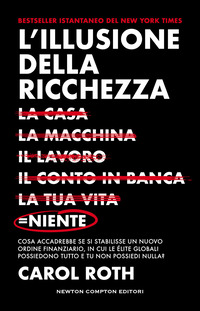 BESTSELLER ISTANTANEO DEL NEW YORK TIMES

L'ILLUSIONE DELLA RICCHEZZA

LA CASA
LA MACCHINA
IL LAVORO
IL CONTO IN BANCA
LA TUA VITA
=NIENTE

COSA ACCADREBBE SE SI STABILISSE UN NUOVO ORDINE FINANZIARIO, IN CUI LE ÉLITE GLOBALI POSSIEDONO TUTTO E TU NON POSSIEDI NULLA?

CAROL ROTH

NEWTON COMPTON EDITORI